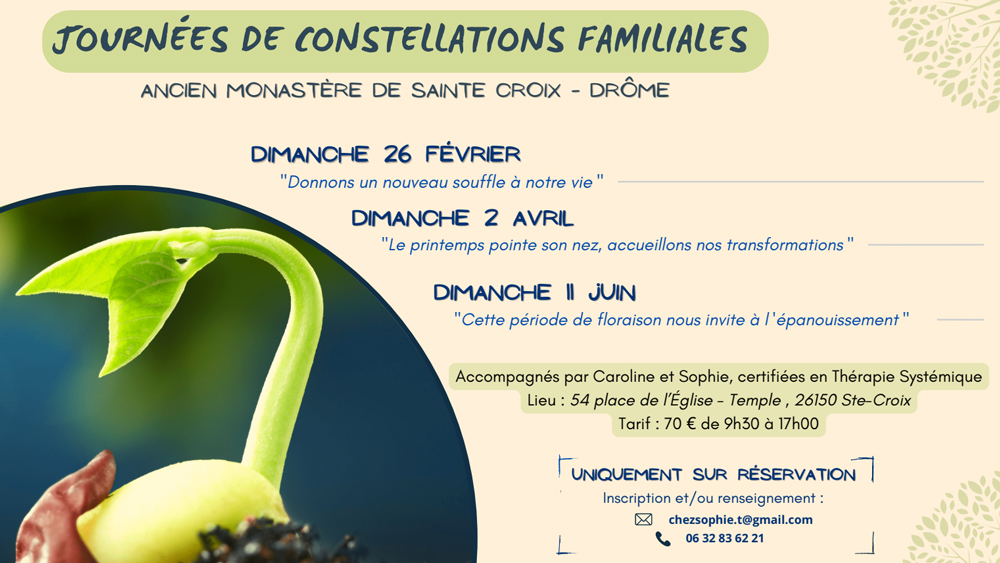 JOURNÉES DE CONSTELLATIONS FAMILIALES

ANCIEN MONASTÈRE DE SAINTE CROIX - DRÔME

DIMANCHE 26 FÉVRIER

"Donnons un nouveau souffle à notre vie"

DIMANCHE 2 AVRIL

"Le printemps pointe son nez, accueillons nos transformations"

DIMANCHE 11 JUIN

"Cette période de floraison nous invite à l'épanouissement"

Accompagnés par Caroline et Sophie, certifiées en Thérapie Systémique

Lieu : 54 place de l'Église - Temple , 26150 Ste-Croix

Tarif : 70 € de 9h30 à 17h00

UNIQUEMENT SUR RÉSERVATION

Inscription et/ou renseignement :

chezsophie.t@gmail.com

06 32 83 62 21